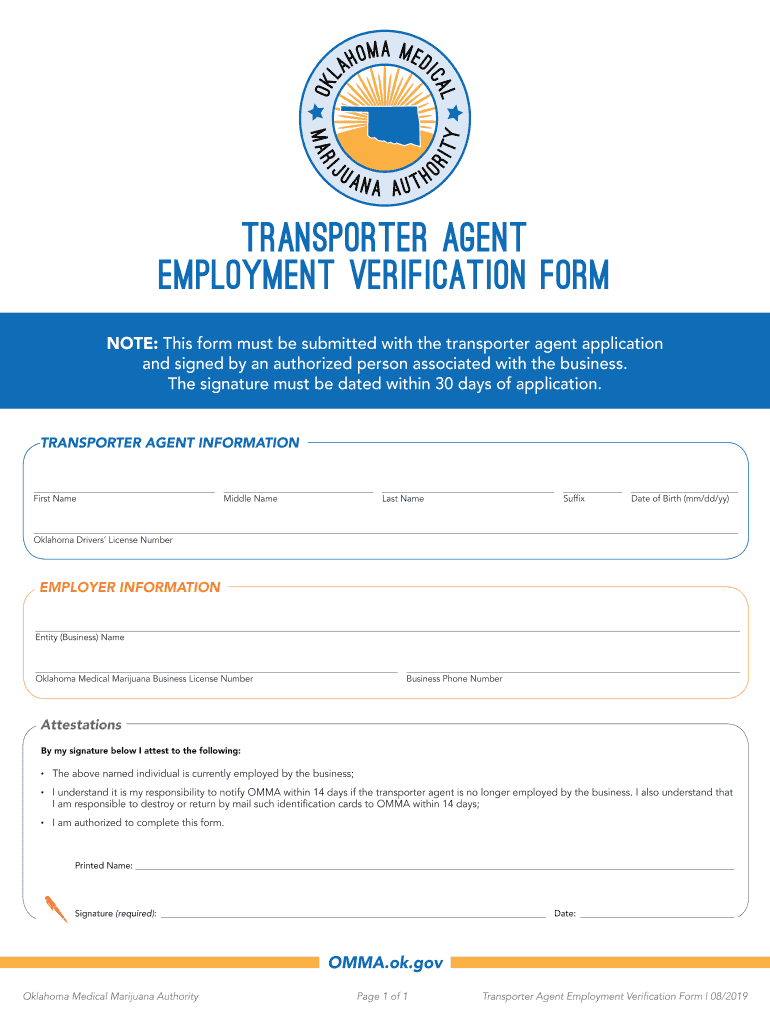 OKLAHOMA MEDICAL MARIJUANA AUTHORITY

TRANSPORTER AGENT
EMPLOYMENT VERIFICATION FORM

NOTE: This form must be submitted with the transporter agent application and signed by an authorized person associated with the business. The signature must be dated within 30 days of application.

TRANSPORTER AGENT INFORMATION

First Name
Middle Name
Last Name
Suffix
Date of Birth (mm/dd/yy)

Oklahoma Drivers' License Number

EMPLOYER INFORMATION

Entity (Business) Name

Oklahoma Medical Marijuana Business License Number
Business Phone Number

Attestations

By my signature below I attest to the following:

• The above named individual is currently employed by the business;
• I understand it is my responsibility to notify OMMA within 14 days if the transporter agent is no longer employed by the business. I also understand that I am responsible to destroy or return by mail such identification cards to OMMA within 14 days;
• I am authorized to complete this form.

Printed Name:

Signature (required):
Date:

OMMA.ok.gov

Oklahoma Medical Marijuana Authority
Page 1 of 1
Transporter Agent Employment Verification Form | 08/2019